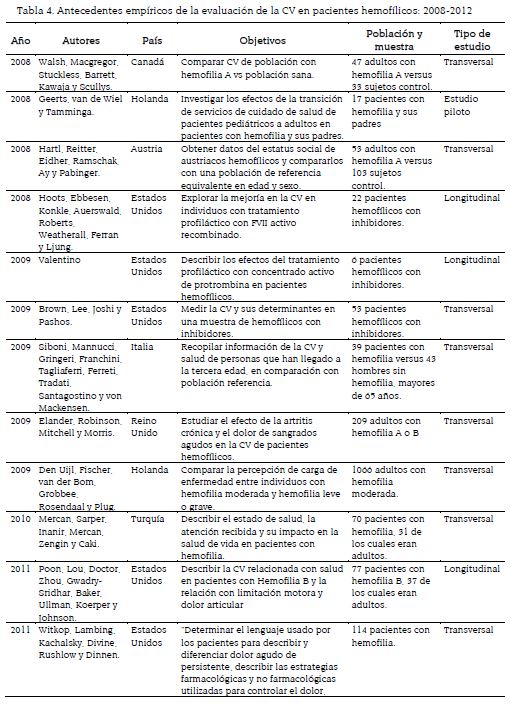 Tabla 4. Antecedentes empíricos de la evaluación de la CV en pacientes hemofílicos: 2008-2012

| Año | Autores | País | Objetivos | Población y muestra | Tipo de estudio |
|---|---|---|---|---|---|
| 2008 | Walsh, Macgregor, Stuckless, Barrett, Kawaja y Scullys. | Canadá | Comparar CV de población con hemofilia A vs población sana. | 47 adultos con hemofilia A versus 33 sujetos control. | Transversal |
| 2008 | Geerts, van de Wiel y Tamminga. | Holanda | Investigar los efectos de la transición de servicios de cuidado de salud de pacientes pediátricos a adultos en pacientes con hemofilia y sus padres. | 17 pacientes con hemofilia y sus padres | Estudio piloto |
| 2008 | Hartl, Reitter, Eidher, Ramschak, Ay y Pabinger. | Austria | Obtener datos del estatus social de austriacos hemofílicos y compararlos con una población de referencia equivalente en edad y sexo. | 53 adultos con hemofilia A versus 103 sujetos control. | Transversal |
| 2008 | Hoots, Ebbesen, Konkle, Auerswald, Roberts, Weatherall, Ferran y Ljung. | Estados Unidos | Explorar la mejoría en la CV en individuos con tratamiento profiláctico con FVII activo recombinado. | 22 pacientes hemofílicos con inhibidores. | Longitudinal |
| 2009 | Valentino | Estados Unidos | Describir los efectos del tratamiento profiláctico con concentrado activo de protrombina en pacientes hemofílicos. | 6 pacientes hemofílicos con inhibidores. | Longitudinal |
| 2009 | Brown, Lee, Joshi y Pashos. | Estados Unidos | Medir la CV y sus determinantes en una muestra de hemofílicos con inhibidores. | 53 pacientes hemofílicos con inhibidores. | Transversal |
| 2009 | Siboni, Mannucci, Gringeri, Franchini, Tagliaferri, Ferreti, Tradati, Santagostino y von Mackensen. | Italia | Recopilar información de la CV y salud de personas que han llegado a la tercera edad, en comparación con población referencia. | 39 pacientes con hemofilia versus 43 hombres sin hemofilia, mayores de 65 años. | Transversal |
| 2009 | Elander, Robinson, Mitchell y Morris. | Reino Unido | Estudiar el efecto de la artritis crónica y el dolor de sangrados agudos en la CV de pacientes hemofílicos. | 209 adultos con hemofilia A o B | Transversal |
| 2009 | Den Uijl, Fischer, van der Bom, Grobbee, Rosendaal y Plug. | Holanda | Comparar la percepción de carga de enfermedad entre individuos con hemofilia moderada y hemofilia leve o grave. | 1066 adultos con hemofilia moderada. | Transversal |
| 2010 | Mercan, Sarper, Inanir, Mercan, Zengin y Caki. | Turquía | Describir el estado de salud, la atención recibida y su impacto en la salud de vida en pacientes con hemofilia. | 70 pacientes con hemofilia, 31 de los cuales eran adultos. | Transversal |
| 2011 | Poon, Lou, Doctor, Zhou, Gwadry-Sridhar, Baker, Ullman, Koerper y Johnson. | Estados Unidos | Describir la CV relacionada con salud en pacientes con Hemofilia B y la relación con limitación motora y dolor articular | 77 pacientes con hemofilia B, 37 de los cuales eran adultos. | Longitudinal |
| 2011 | Witkop, Lambing, Kachalsky, Divine, Rushlow y Dinnen. | Estados Unidos | "Determinar el lenguaje usado por los pacientes para describir y diferenciar dolor agudo de persistente, describir las estrategias farmacológicas y no farmacológicas utilizadas para controlar el dolor. | 114 pacientes con hemofilia. | Transversal |